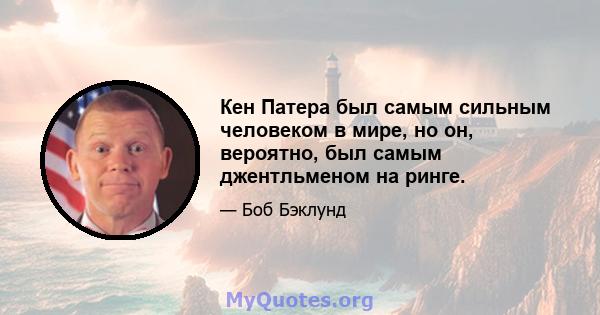 Кен Патера был самым сильным человеком в мире, но он, вероятно, был самым джентльменом на ринге.

— Боб Бэклунд

MyQuotes.org